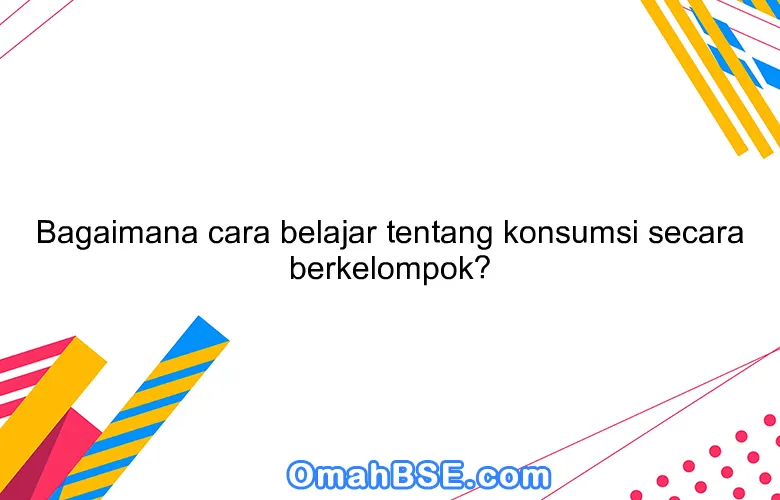 Bagaimana cara belajar tentang konsumsi secara berkelompok?

OmahBSE.com